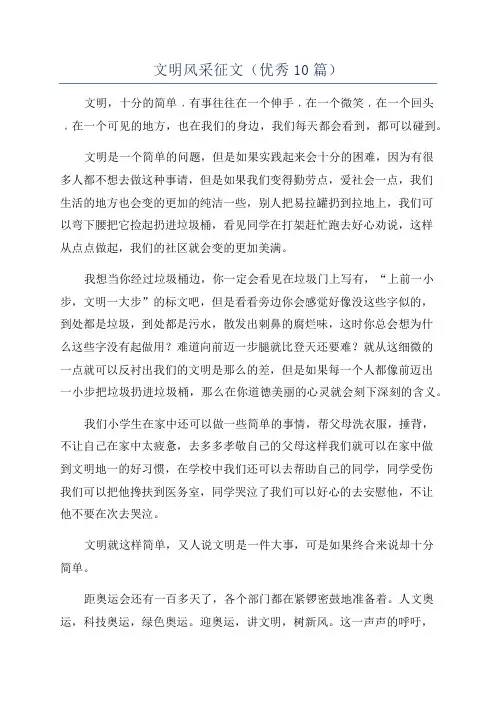 文明风采征文（优秀10篇）

文明，十分的简单．有事往往在一个伸手．在一个微笑．在一个回头．在一个可见的地方，也在我们的身边，我们每天都会看到，都可以碰到。

文明是一个简单的问题，但是如果实践起来会十分的困难，因为有很多人都不想去做这种事请，但是如果我们变得勤劳点，爱社会一点，我们生活的地方也会变的更加的纯洁一些，别人把易拉罐扔到拉地上，我们可以弯下腰把它捡起扔进垃圾桶，看见同学在打架赶忙跑去好心劝说，这样从点点做起，我们的社区就会变的更加美满。

我想当你经过垃圾桶边，你一定会看见在垃圾门上写有，“上前一小步，文明一大步”的标文吧，但是看看旁边你会感觉好像没这些字似的，到处都是垃圾，到处都是污水，散发出刺鼻的腐烂味，这时你总会想为什么这些字没有起做用？难道向前迈一步腿就比登天还要难？就从这细微的一点就可以反衬出我们的文明是那么的差，但是如果每一个人都像前迈出一小步把垃圾扔进垃圾桶，那么在你道德美丽的心灵就会刻下深刻的含义。

我们小学生在家中还可以做一些简单的事情，帮父母洗衣服，捶背，不让自己在家中太疲惫，去多多孝敬自己的父母这样我们就可以在家中做到文明地一的好习惯，在学校中我们还可以去帮助自己的同学，同学受伤我们可以把他搀扶到医务室，同学哭泣了我们可以好心的去安慰他，不让他不要在次去哭泣。

文明就这样简单，又人说文明是一件大事，可是如果终合来说却十分简单。

距奥运会还有一百多天了，各个部门都在紧锣密鼓地准备着。人文奥运，科技奥运，绿色奥运。迎奥运，讲文明，树新风。这一声声的呼吁，